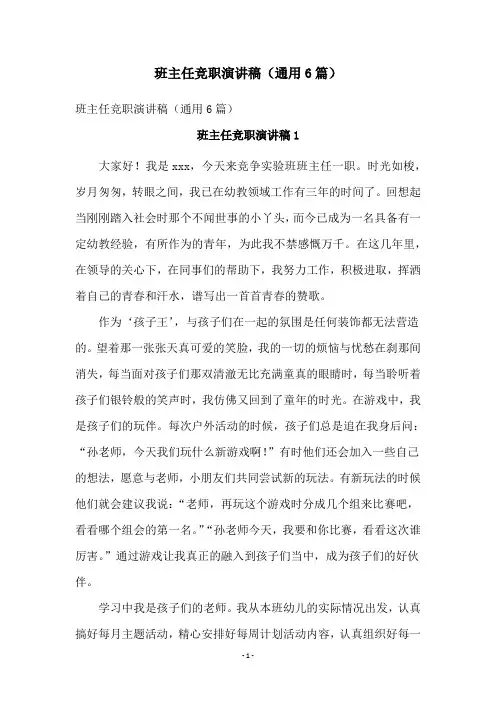 班主任竞职演讲稿（通用6篇）

班主任竞职演讲稿（通用6篇）

班主任竞职演讲稿1

大家好！我是xxx，今天来竞争实验班班主任一职。时光如梭，岁月匆匆，转眼之间，我已在幼教领域工作有三年的时间了。回想起当刚刚踏入社会时那个不闻世事的小丫头，而今已成为一名具备有一定幼教经验，有所作为的青年，为此我不禁感慨万千。在这几年里，在领导的关心下，在同事们的帮助下，我努力工作，积极进取，挥洒着自己的青春和汗水，谱写出一首首青春的赞歌。

作为‘孩子王’，与孩子们在一起的氛围是任何装饰都无法营造的。望着那一张张天真可爱的笑脸，我的一切的烦恼与忧愁在刹那间消失，每当面对孩子们那双清澈无比充满童真的眼睛时，每当聆听着孩子们银铃般的笑声时，我仿佛又回到了童年的时光。在游戏中，我是孩子们的玩伴。每次户外活动的时候，孩子们总是追在我身后问：“孙老师，今天我们玩什么新游戏啊！”有时他们还会加入一些自己的想法，愿意与老师，小朋友们共同尝试新的玩法。有新玩法的时候他们就会建议我说：“老师，再玩这个游戏时分成几个组来比赛吧，看看哪个组会的第一名。”“孙老师今天，我要和你比赛，看看这次谁厉害。”通过游戏让我真正的融入到孩子们当中，成为孩子们的好伙伴。

学习中我是孩子们的老师。我从本班幼儿的实际情况出发，认真搞好每月主题活动，精心安排好每周计划活动内容，认真组织好每一

-1-